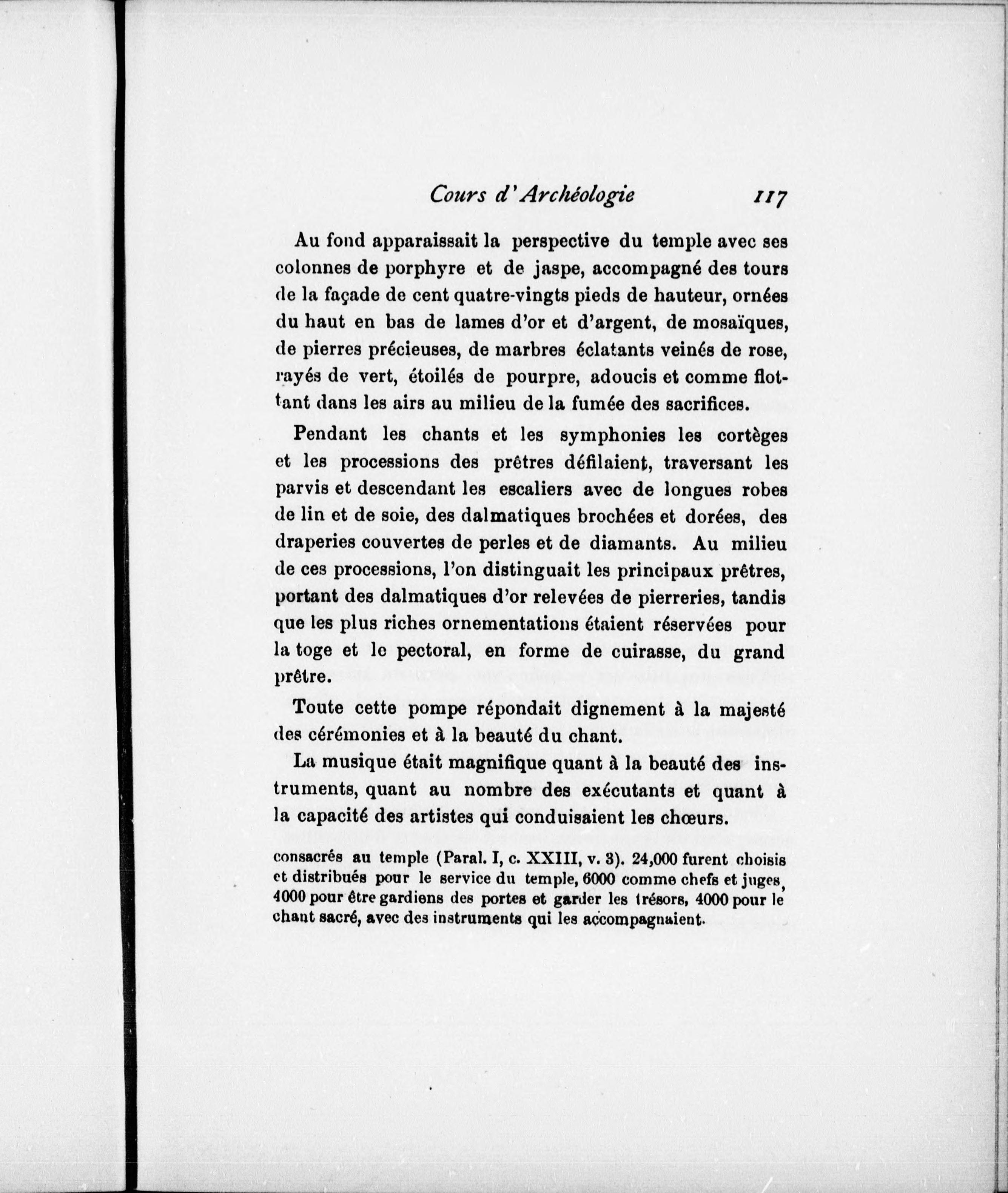 Cours d'Archéologie 117

Au fond apparaissait la perspective du temple avec ses colonnes de porphyre et de jaspe, accompagné des tours de la façade de cent quatre-vingts pieds de hauteur, ornées du haut en bas de lames d'or et d'argent, de mosaïques, de pierres précieuses, de marbres éclatants veinés de rose, rayés de vert, étoilés de pourpre, adoucis et comme flottant dans les airs au milieu de la fumée des sacrifices.

Pendant les chants et les symphonies les cortèges et les processions des prêtres défilaient, traversant les parvis et descendant les escaliers avec de longues robes de lin et de soie, des dalmatiques brochées et dorées, des draperies couvertes de perles et de diamants. Au milieu de ces processions, l'on distinguait les principaux prêtres, portant des dalmatiques d'or relevées de pierreries, tandis que les plus riches ornementations étaient réservées pour la toge et le pectoral, en forme de cuirasse, du grand prêtre.

Toute cette pompe répondait dignement à la majesté des cérémonies et à la beauté du chant.

La musique était magnifique quant à la beauté des instruments, quant au nombre des exécutants et quant à la capacité des artistes qui conduisaient les chœurs.

consacrés au temple (Paral. I, c. XXIII, v. 3). 24,000 furent choisis et distribués pour le service du temple, 6000 comme chefs et juges, 4000 pour être gardiens des portes et garder les trésors, 4000 pour le chant sacré, avec des instruments qui les accompagnaient.